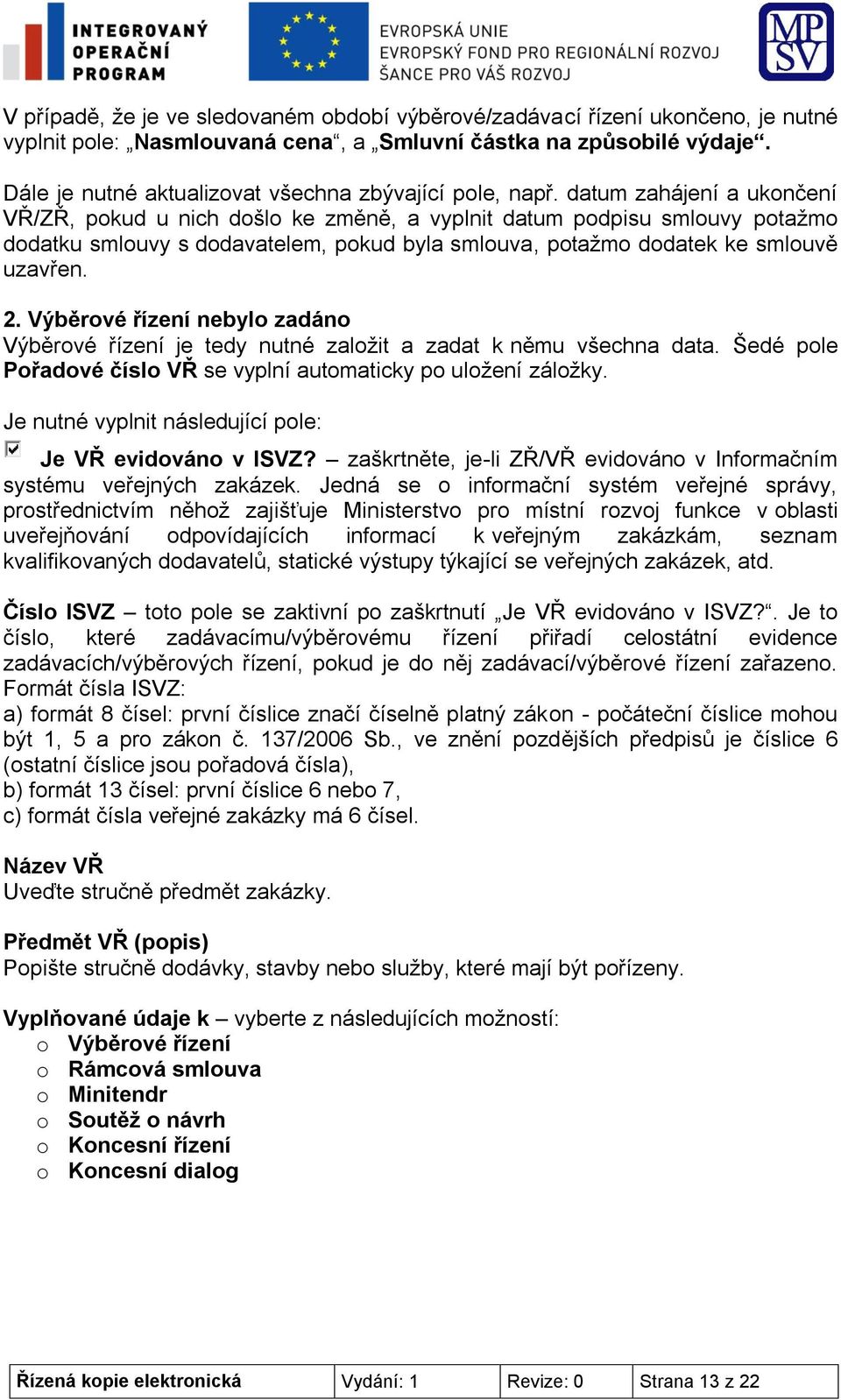 INTEGROVANÝ OPERAČNÍ PROGRAM

EVROPSKÁ UNIE
EVROPSKÝ FOND PRO REGIONÁLNÍ ROZVOJ
ŠANCE PRO VÁŠ ROZVOJ

MPSV

V případě, že je ve sledovaném období výběrové/zadávací řízení ukončeno, je nutné vyplnit pole: „Nasmlouvaná cena“, a „Smluvní částka na způsobilé výdaje“.

Dále je nutné aktualizovat všechna zbývající pole, např. datum zahájení a ukončení VŘ/ZŘ, pokud u nich došlo ke změně, a vyplnit datum podpisu smlouvy potažmo dodatku smlouvy s dodavatelem, pokud byla smlouva, potažmo dodatek ke smlouvě uzavřen.

2. Výběrové řízení nebylo zadáno
Výběrové řízení je tedy nutné založit a zadat k němu všechna data. Šedé pole Pořadové číslo VŘ se vyplní automaticky po uložení záložky.

Je nutné vyplnit následující pole:

Je VŘ evidováno v ISVZ? – zaškrtněte, je-li ZŘ/VŘ evidováno v Informačním systému veřejných zakázek. Jedná se o informační systém veřejné správy, prostřednictvím něhož zajišťuje Ministerstvo pro místní rozvoj funkce v oblasti uveřejňování odpovídajících informací k veřejným zakázkám, seznam kvalifikovaných dodavatelů, statické výstupy týkající se veřejných zakázek, atd.

Číslo ISVZ – toto pole se zaktivní po zaškrtnutí „Je VŘ evidováno v ISVZ?“. Je to číslo, které zadávacímu/výběrovému řízení přiřadí celostátní evidence zadávacích/výběrových řízení, pokud je do něj zadávací/výběrové řízení zařazeno.
Formát čísla ISVZ:
a) formát 8 čísel: první číslice značí číselně platný zákon - počáteční číslice mohou být 1, 5 a pro zákon č. 137/2006 Sb., ve znění pozdějších předpisů je číslice 6 (ostatní číslice jsou pořadová čísla),
b) formát 13 čísel: první číslice 6 nebo 7,
c) formát čísla veřejné zakázky má 6 čísel.

Název VŘ
Uveďte stručně předmět zakázky.

Předmět VŘ (popis)
Popište stručně dodávky, stavby nebo služby, které mají být pořízeny.

Vyplňované údaje k – vyberte z následujících možností:
o Výběrové řízení
o Rámcová smlouva
o Minitendr
o Soutěž o návrh
o Koncesní řízení
o Koncesní dialog

| Řízená kopie elektronická | Vydání: 1 | Revize: 0 | Strana 13 z 22 |